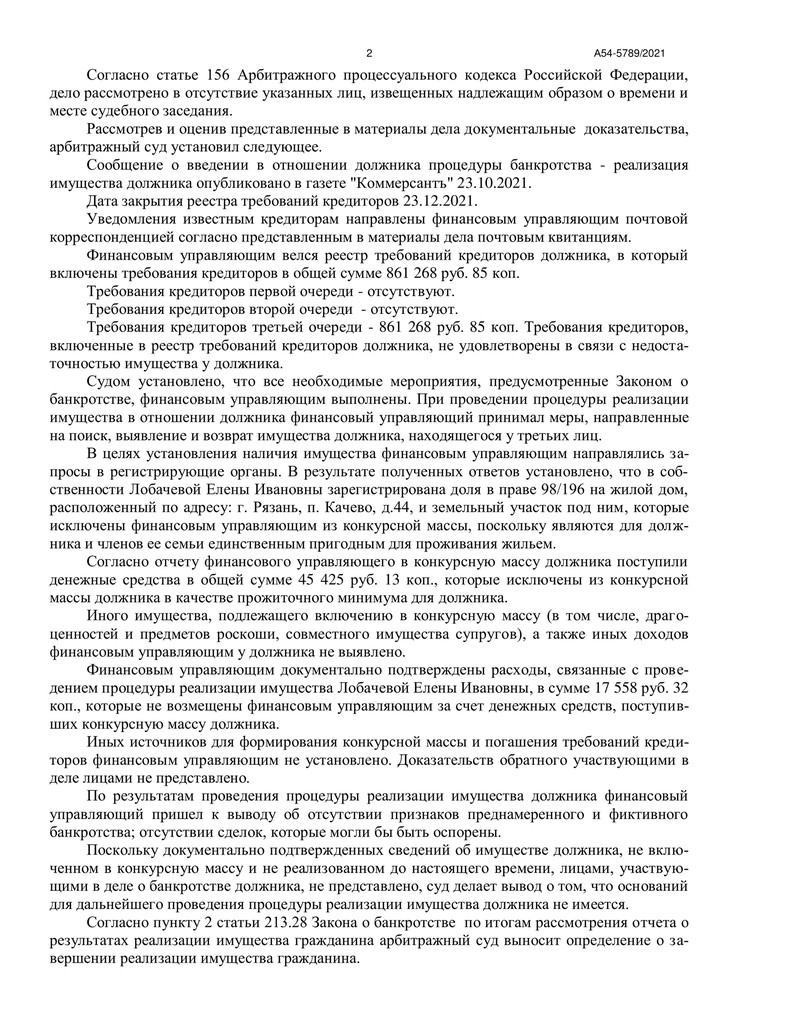 2 А54-5789/2021

Согласно статье 156 Арбитражного процессуального кодекса Российской Федерации, дело рассмотрено в отсутствие указанных лиц, извещенных надлежащим образом о времени и месте судебного заседания.

Рассмотрев и оценив представленные в материалы дела документальные доказательства, арбитражный суд установил следующее.

Сообщение о введении в отношении должника процедуры банкротства - реализация имущества должника опубликовано в газете "Коммерсантъ" 23.10.2021.

Дата закрытия реестра требований кредиторов 23.12.2021.

Уведомления известным кредиторам направлены финансовым управляющим почтовой корреспонденцией согласно представленным в материалы дела почтовым квитанциям.

Финансовым управляющим велся реестр требований кредиторов должника, в который включены требования кредиторов в общей сумме 861 268 руб. 85 коп.

Требования кредиторов первой очереди - отсутствуют.

Требования кредиторов второй очереди - отсутствуют.

Требования кредиторов третьей очереди - 861 268 руб. 85 коп. Требования кредиторов, включенные в реестр требований кредиторов должника, не удовлетворены в связи с недостаточностью имущества у должника.

Судом установлено, что все необходимые мероприятия, предусмотренные Законом о банкротстве, финансовым управляющим выполнены. При проведении процедуры реализации имущества в отношении должника финансовый управляющий принимал меры, направленные на поиск, выявление и возврат имущества должника, находящегося у третьих лиц.

В целях установления наличия имущества финансовым управляющим направлялись запросы в регистрирующие органы. В результате полученных ответов установлено, что в собственности Лобачевой Елены Ивановны зарегистрирована доля в праве 98/196 на жилой дом, расположенный по адресу: г. Рязань, п. Качево, д.44, и земельный участок под ним, которые исключены финансовым управляющим из конкурсной массы, поскольку являются для должника и членов ее семьи единственным пригодным для проживания жильем.

Согласно отчету финансового управляющего в конкурсную массу должника поступили денежные средства в общей сумме 45 425 руб. 13 коп., которые исключены из конкурсной массы должника в качестве прожиточного минимума для должника.

Иного имущества, подлежащего включению в конкурсную массу (в том числе, драгоценностей и предметов роскоши, совместного имущества супругов), а также иных доходов финансовым управляющим у должника не выявлено.

Финансовым управляющим документально подтверждены расходы, связанные с проведением процедуры реализации имущества Лобачевой Елены Ивановны, в сумме 17 558 руб. 32 коп., которые не возмещены финансовым управляющим за счет денежных средств, поступивших конкурсную массу должника.

Иных источников для формирования конкурсной массы и погашения требований кредиторов финансовым управляющим не установлено. Доказательств обратного участвующими в деле лицами не представлено.

По результатам проведения процедуры реализации имущества должника финансовый управляющий пришел к выводу об отсутствии признаков преднамеренного и фиктивного банкротства; отсутствии сделок, которые могли бы быть оспорены.

Поскольку документально подтвержденных сведений об имуществе должника, не включенном в конкурсную массу и не реализованном до настоящего времени, лицами, участвующими в деле о банкротстве должника, не представлено, суд делает вывод о том, что оснований для дальнейшего проведения процедуры реализации имущества должника не имеется.

Согласно пункту 2 статьи 213.28 Закона о банкротстве по итогам рассмотрения отчета о результатах реализации имущества гражданина арбитражный суд выносит определение о завершении реализации имущества гражданина.